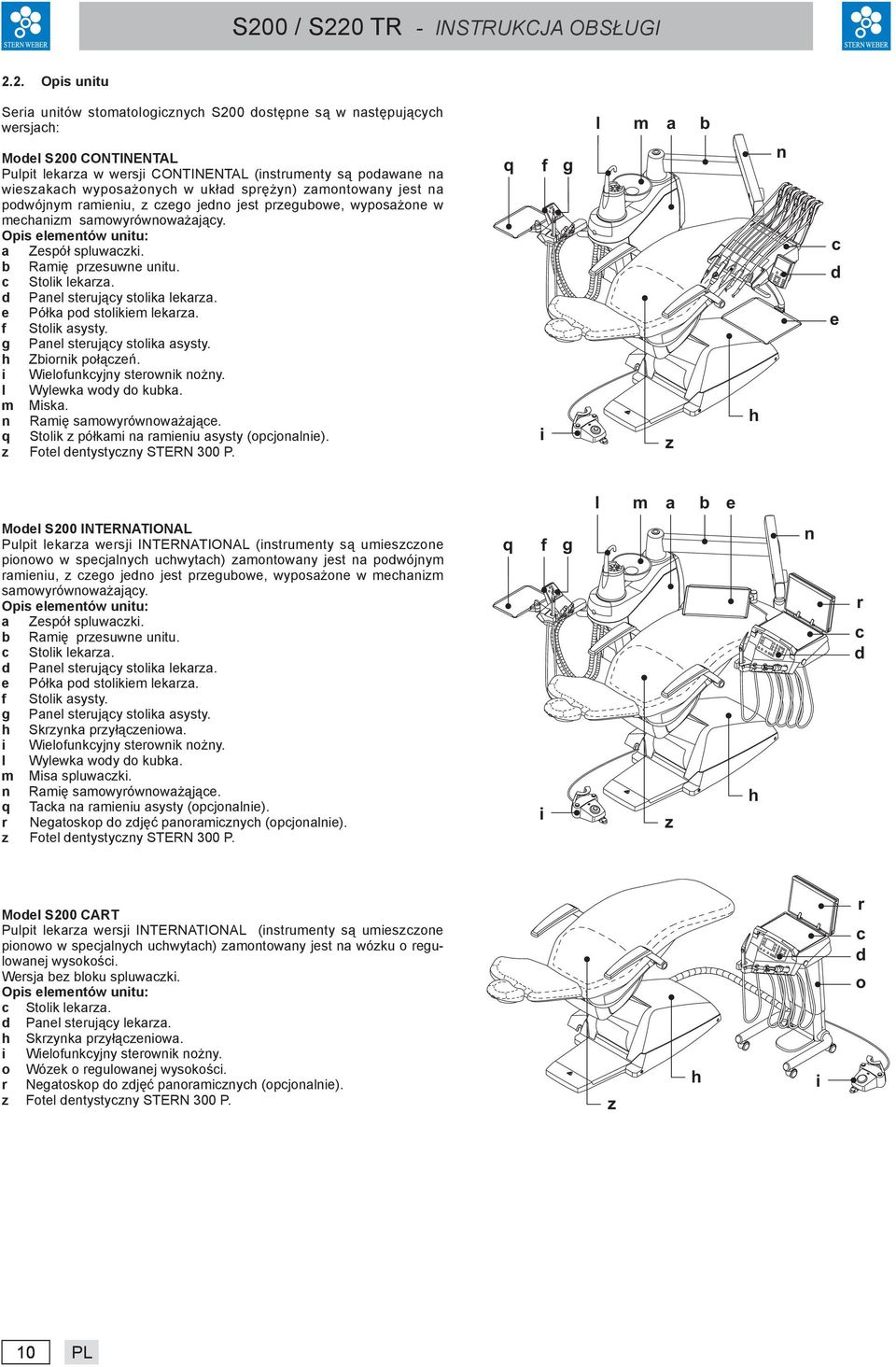 STERN WEBER

S200 / S220 TR - INSTRUKCJA OBSŁUGI

STERN WEBER

2.2. Opis unitu

Seria unitów stomatologicznych S200 dostępne są w następujących wersjach:

Model S200 CONTINENTAL
Pulpit lekarza w wersji CONTINENTAL (instrumenty są podawane na wieszakach wyposażonych w układ sprężyn) zamontowany jest na podwójnym ramieniu, z czego jedno jest przegubowe, wyposażone w mechanizm samowyrównoważający.
Opis elementów unitu:
a Zespół spluwaczki.
b Ramię przesuwne unitu.
c Stolik lekarza.
d Panel sterujący stolika lekarza.
e Półka pod stolikiem lekarza.
f Stolik asysty.
g Panel sterujący stolika asysty.
h Zbiornik połączeń.
i Wielofunkcyjny sterownik nożny.
l Wylewka wody do kubka.
m Miska.
n Ramię samowyrównoważające.
q Stolik z półkami na ramieniu asysty (opcjonalnie).
z Fotel dentystyczny STERN 300 P.

l m a b
q f g
n
c
d
e
h
i
z

Model S200 INTERNATIONAL
Pulpit lekarza wersji INTERNATIONAL (instrumenty są umieszczone pionowo w specjalnych uchwytach) zamontowany jest na podwójnym ramieniu, z czego jedno jest przegubowe, wyposażone w mechanizm samowyrównoważający.
Opis elementów unitu:
a Zespół spluwaczki.
b Ramię przesuwne unitu.
c Stolik lekarza.
d Panel sterujący stolika lekarza.
e Półka pod stolikiem lekarza.
f Stolik asysty.
g Panel sterujący stolika asysty.
h Skrzynka przyłączeniowa.
i Wielofunkcyjny sterownik nożny.
l Wylewka wody do kubka.
m Misa spluwaczki.
n Ramię samowyrównoważające.
q Tacka na ramieniu asysty (opcjonalnie).
r Negatoskop do zdjęć panoramicznych (opcjonalnie).
z Fotel dentystyczny STERN 300 P.

l m a b e
q f g
n
r
c
d
h
i
z

Model S200 CART
Pulpit lekarza wersji INTERNATIONAL (instrumenty są umieszczone pionowo w specjalnych uchwytach) zamontowany jest na wózku o regulowanej wysokości.
Wersja bez bloku spluwaczki.
Opis elementów unitu:
c Stolik lekarza.
d Panel sterujący lekarza.
h Skrzynka przyłączeniowa.
i Wielofunkcyjny sterownik nożny.
o Wózek o regulowanej wysokości.
r Negatoskop do zdjęć panoramicznych (opcjonalnie).
z Fotel dentystyczny STERN 300 P.

r
c
d
o
h
i
z

10 PL